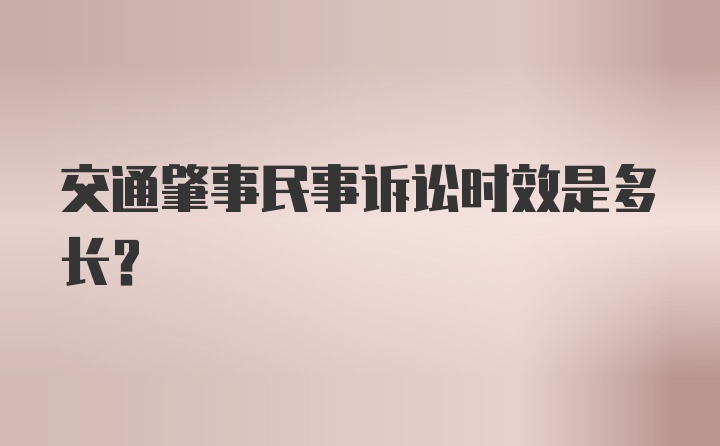 交通肇事民事诉讼时效是多长？